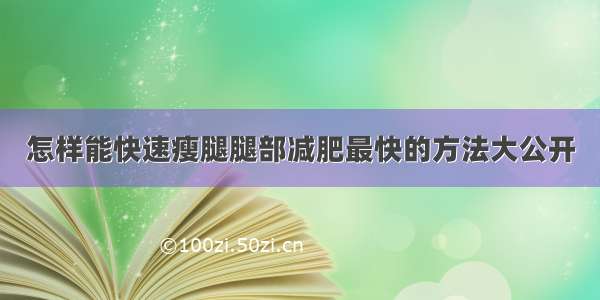 怎样能快速瘦腿腿部减肥最快的方法大公开

©100zi.50zi.cn